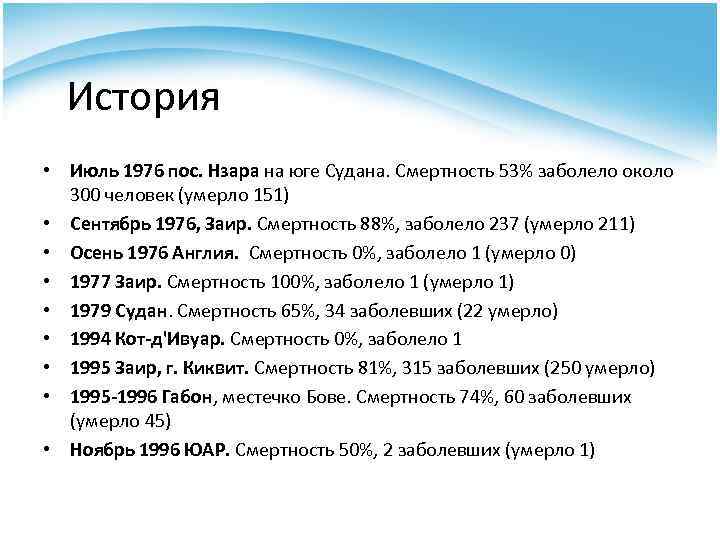 История

• Июль 1976 пос. Нзара на юге Судана. Смертность 53% заболело около 300 человек (умерло 151)
• Сентябрь 1976, Заир. Смертность 88%, заболело 237 (умерло 211)
• Осень 1976 Англия. Смертность 0%, заболело 1 (умерло 0)
• 1977 Заир. Смертность 100%, заболело 1 (умерло 1)
• 1979 Судан. Смертность 65%, 34 заболевших (22 умерло)
• 1994 Кот-д'Ивуар. Смертность 0%, заболело 1
• 1995 Заир, г. Киквит. Смертность 81%, 315 заболевших (250 умерло)
• 1995-1996 Габон, местечко Бове. Смертность 74%, 60 заболевших (умерло 45)
• Ноябрь 1996 ЮАР. Смертность 50%, 2 заболевших (умерло 1)